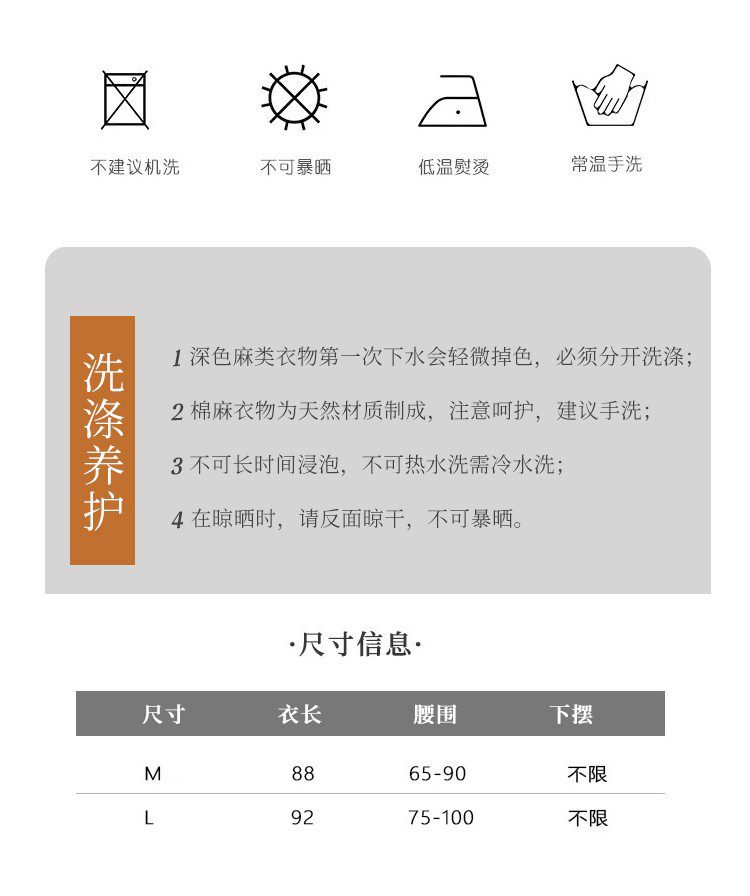 不建议机洗

不可暴晒

低温熨烫

常温手洗

洗涤养护

1 深色麻类衣物第一次下水会轻微掉色，必须分开洗涤；

2 棉麻衣物为天然材质制成，注意呵护，建议手洗；

3 不可长时间浸泡，不可热水洗需冷水洗；

4 在晾晒时，请反面晾干，不可暴晒。

·尺寸信息·

| 尺寸 | 衣长 | 腰围 | 下摆 |
|---|---|---|---|
| M | 88 | 65-90 | 不限 |
| L | 92 | 75-100 | 不限 |